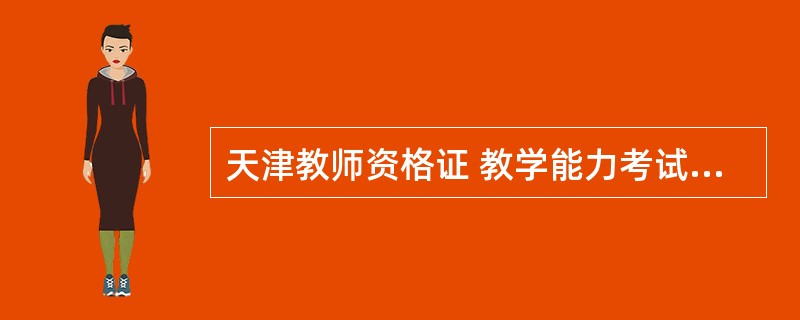 天津教师资格证 教学能力考试...